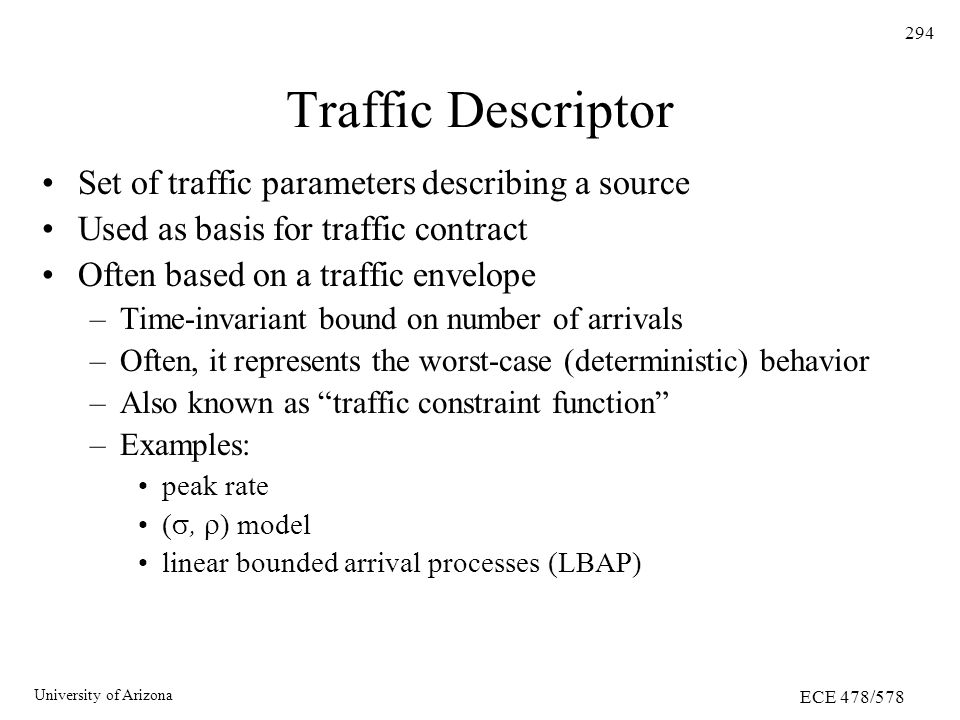 294

Traffic Descriptor

• Set of traffic parameters describing a source
• Used as basis for traffic contract
• Often based on a traffic envelope
– Time-invariant bound on number of arrivals
– Often, it represents the worst-case (deterministic) behavior
– Also known as “traffic constraint function”
– Examples:
• peak rate
• ($\sigma$, $\rho$) model
• linear bounded arrival processes (LBAP)

University of Arizona

ECE 478/578